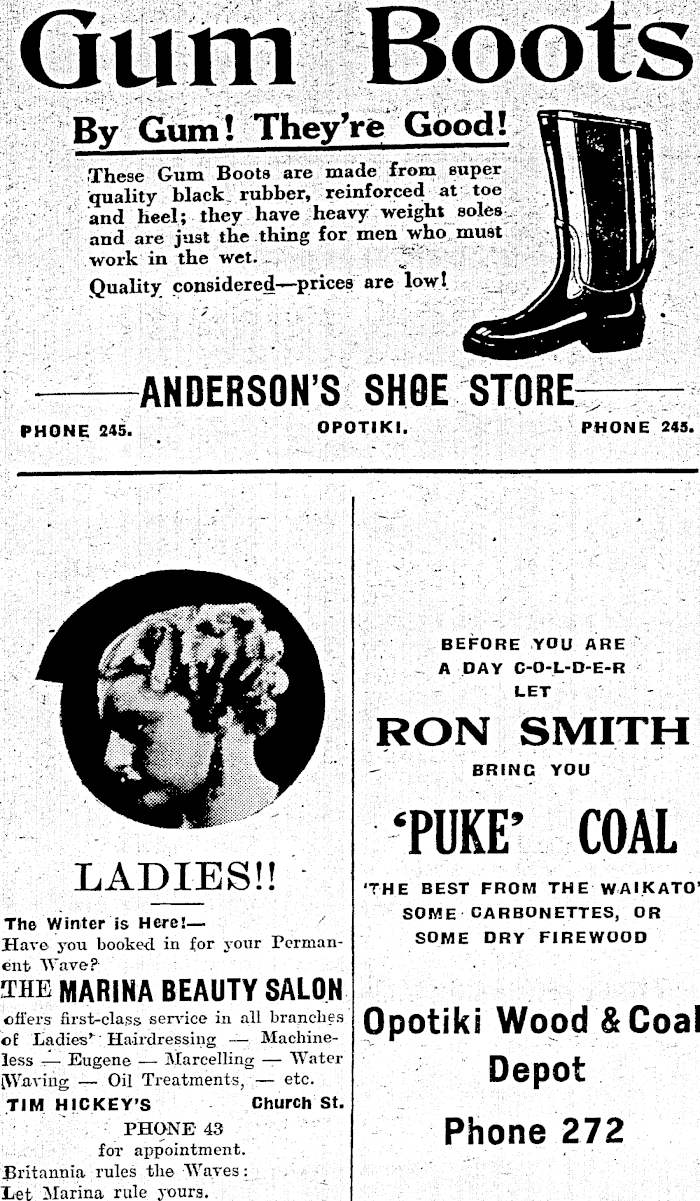 Gum Boots

By Gum! They're Good!

These Gum Boots are made from super quality black rubber, reinforced at toe and heel; they have heavy weight soles and are just the thing for men who must work in the wet.

Quality considered—prices are low!

ANDERSON'S SHOE STORE

PHONE 245. OPOTIKI. PHONE 245.

LADIES!!

The Winter is Here!—
Have you booked in for your Permanent Wave?

THE MARINA BEAUTY SALON offers first-class service in all branches of Ladies' Hairdressing — Machineless — Eugene — Marcelling — Water Waving — Oil Treatments, — etc.

TIM HICKEY'S Church St.

PHONE 43
for appointment.

Britannia rules the Waves:
Let Marina rule yours.

BEFORE YOU ARE
A DAY C-O-L-D-E-R
LET

RON SMITH

BRING YOU

'PUKE' COAL

'THE BEST FROM THE WAIKATO'
SOME CARBONETTES, OR
SOME DRY FIREWOOD

Opotiki Wood & Coal
Depot

Phone 272